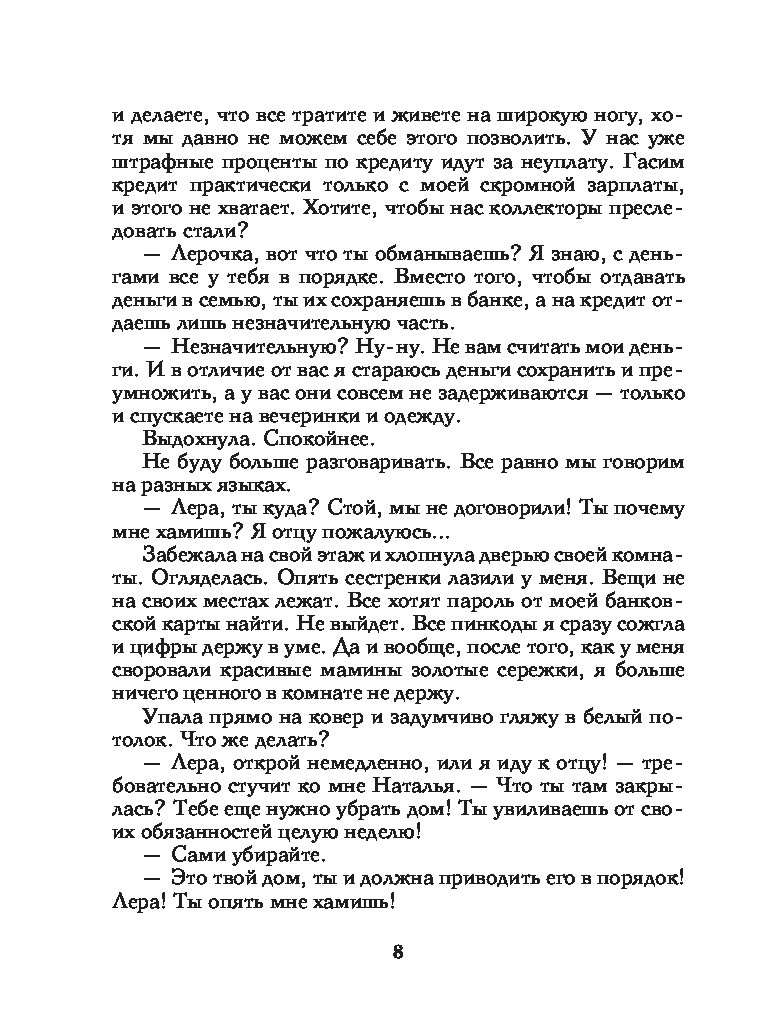 и делаете, что все тратите и живете на широкую ногу, хотя мы давно не можем себе этого позволить. У нас уже штрафные проценты по кредиту идут за неуплату. Гасим кредит практически только с моей скромной зарплаты, и этого не хватает. Хотите, чтобы нас коллекторы преследовать стали?

— Лерочка, вот что ты обманываешь? Я знаю, с деньгами все у тебя в порядке. Вместо того, чтобы отдавать деньги в семью, ты их сохраняешь в банке, а на кредит отдаешь лишь незначительную часть.

— Незначительную? Ну-ну. Не вам считать мои деньги. И в отличие от вас я стараюсь деньги сохранить и преумножить, а у вас они совсем не задерживаются — только и спускаете на вечеринки и одежду.

Выдохнула. Спокойнее.

Не буду больше разговаривать. Все равно мы говорим на разных языках.

— Лера, ты куда? Стой, мы не договорили! Ты почему мне хамишь? Я отцу пожалуюсь...

Забежала на свой этаж и хлопнула дверью своей комнаты. Огляделась. Опять сестренки лазили у меня. Вещи не на своих местах лежат. Все хотят пароль от моей банковской карты найти. Не выйдет. Все пинкоды я сразу сожгла и цифры держу в уме. Да и вообще, после того, как у меня своровали красивые мамины золотые сережки, я больше ничего ценного в комнате не держу.

Упала прямо на ковер и задумчиво гляжу в белый потолок. Что же делать?

— Лера, открой немедленно, или я иду к отцу! — требовательно стучит ко мне Наталья. — Что ты там закрылась? Тебе еще нужно убрать дом! Ты увиливаешь от своих обязанностей целую неделю!

— Сами убирайте.

— Это твой дом, ты и должна приводить его в порядок! Лера! Ты опять мне хамишь!

8